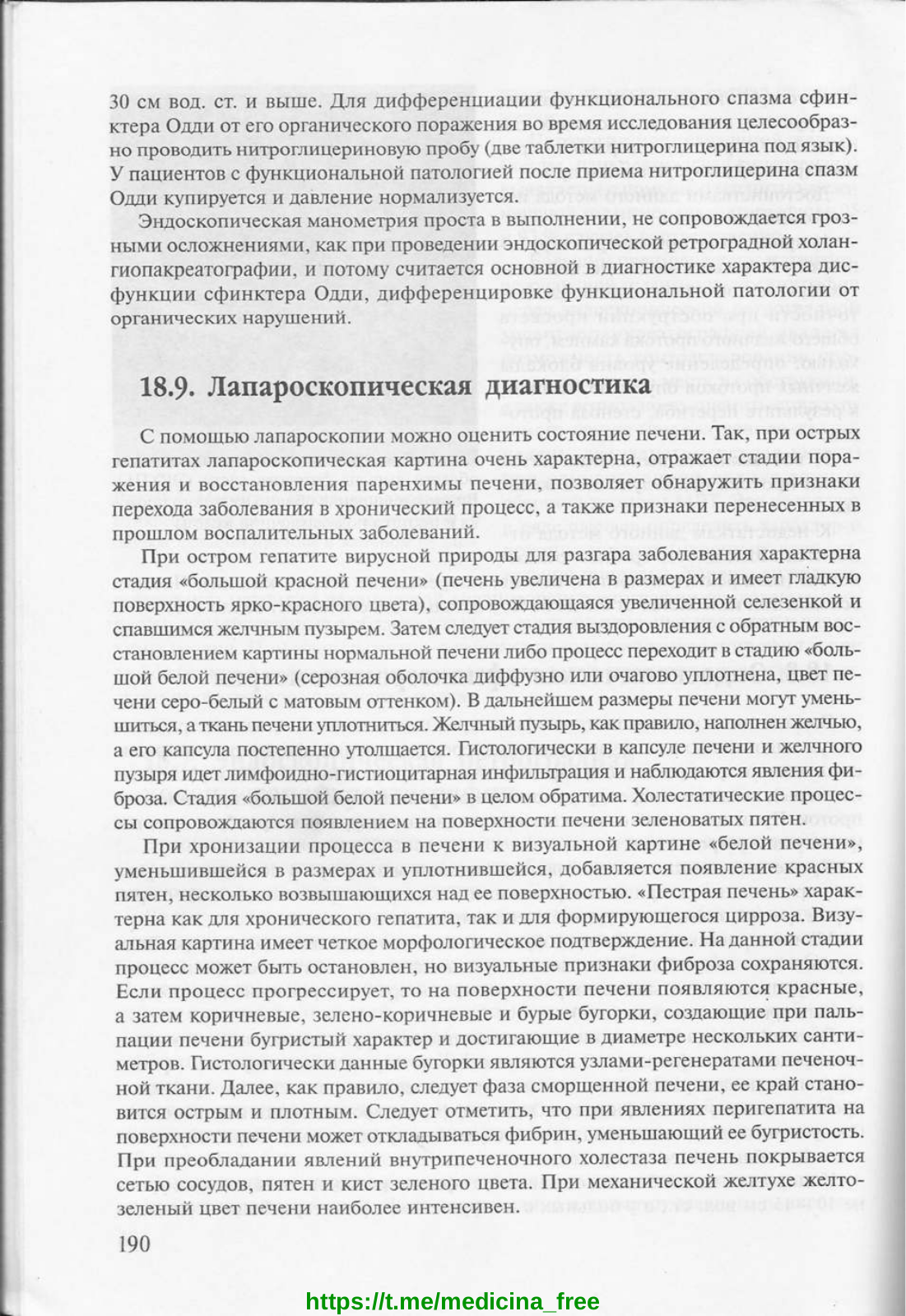 30 см вод. ст. и выше. Для дифференциации функционального спазма сфинктера Одди от его органического поражения во время исследования целесообразно проводить нитроглицериновую пробу (две таблетки нитроглицерина под язык). У пациентов с функциональной патологией после приема нитроглицерина спазм Одди купируется и давление нормализуется.

Эндоскопическая манометрия проста в выполнении, не сопровождается грозными осложнениями, как при проведении эндоскопической ретроградной холангиопакреатографии, и потому считается основной в диагностике характера дисфункции сфинктера Одди, дифференцировке функциональной патологии от органических нарушений.

18.9. Лапароскопическая диагностика

С помощью лапароскопии можно оценить состояние печени. Так, при острых гепатитах лапароскопическая картина очень характерна, отражает стадии поражения и восстановления паренхимы печени, позволяет обнаружить признаки перехода заболевания в хронический процесс, а также признаки перенесенных в прошлом воспалительных заболеваний.

При остром гепатите вирусной природы для разгара заболевания характерна стадия «большой красной печени» (печень увеличена в размерах и имеет гладкую поверхность ярко-красного цвета), сопровождающаяся увеличенной селезенкой и спавшимся желчным пузырем. Затем следует стадия выздоровления с обратным восстановлением картины нормальной печени либо процесс переходит в стадию «большой белой печени» (серозная оболочка диффузно или очагово уплотнена, цвет печени серо-белый с матовым оттенком). В дальнейшем размеры печени могут уменьшиться, а ткань печени уплотниться. Желчный пузырь, как правило, наполнен желчью, а его капсула постепенно утолщается. Гистологически в капсуле печени и желчного пузыря идет лимфоидно-гистиоцитарная инфильтрация и наблюдаются явления фиброза. Стадия «большой белой печени» в целом обратима. Холестатические процессы сопровождаются появлением на поверхности печени зеленоватых пятен.

При хронизации процесса в печени к визуальной картине «белой печени», уменьшившейся в размерах и уплотнившейся, добавляется появление красных пятен, несколько возвышающихся над ее поверхностью. «Пестрая печень» характерна как для хронического гепатита, так и для формирующегося цирроза. Визуальная картина имеет четкое морфологическое подтверждение. На данной стадии процесс может быть остановлен, но визуальные признаки фиброза сохраняются. Если процесс прогрессирует, то на поверхности печени появляются красные, а затем коричневые, зелено-коричневые и бурые бугорки, создающие при пальпации печени бугристый характер и достигающие в диаметре нескольких сантиметров. Гистологически данные бугорки являются узлами-регенератами печеночной ткани. Далее, как правило, следует фаза сморщенной печени, ее край становится острым и плотным. Следует отметить, что при явлениях перигепатита на поверхности печени может откладываться фибрин, уменьшающий ее бугристость. При преобладании явлений внутрипеченочного холестаза печень покрывается сетью сосудов, пятен и кист зеленого цвета. При механической желтухе желто-зеленый цвет печени наиболее интенсивен.

190

https://t.me/medicina_free